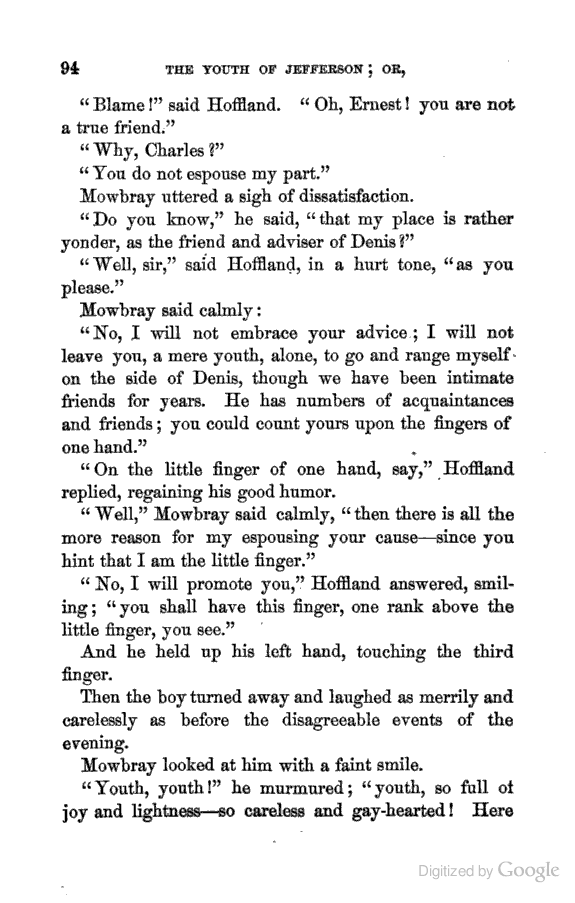 94 THE YOUTH OF JEFFERSON; OR,

"Blame!" said Hoffland. "Oh, Ernest! you are not a true friend."

"Why, Charles?"

"You do not espouse my part."

Mowbray uttered a sigh of dissatisfaction.

"Do you know," he said, "that my place is rather yonder, as the friend and adviser of Denis?"

"Well, sir," said Hoffland, in a hurt tone, "as you please."

Mowbray said calmly:

"No, I will not embrace your advice; I will not leave you, a mere youth, alone, to go and range myself on the side of Denis, though we have been intimate friends for years. He has numbers of acquaintances and friends; you could count yours upon the fingers of one hand."

"On the little finger of one hand, say," Hoffland replied, regaining his good humor.

"Well," Mowbray said calmly, "then there is all the more reason for my espousing your cause—since you hint that I am the little finger."

"No, I will promote you," Hoffland answered, smiling; "you shall have this finger, one rank above the little finger, you see."

And he held up his left hand, touching the third finger.

Then the boy turned away and laughed as merrily and carelessly as before the disagreeable events of the evening.

Mowbray looked at him with a faint smile.

"Youth, youth!" he murmured; "youth, so full of joy and lightness—so careless and gay-hearted! Here

Digitized by Google